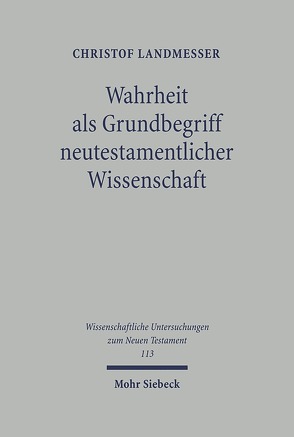 CHRISTOF LANDMESSER

Wahrheit als Grundbegriff neutestamentlicher Wissenschaft

Wissenschaftliche Untersuchungen zum Neuen Testament 113

Mohr Siebeck